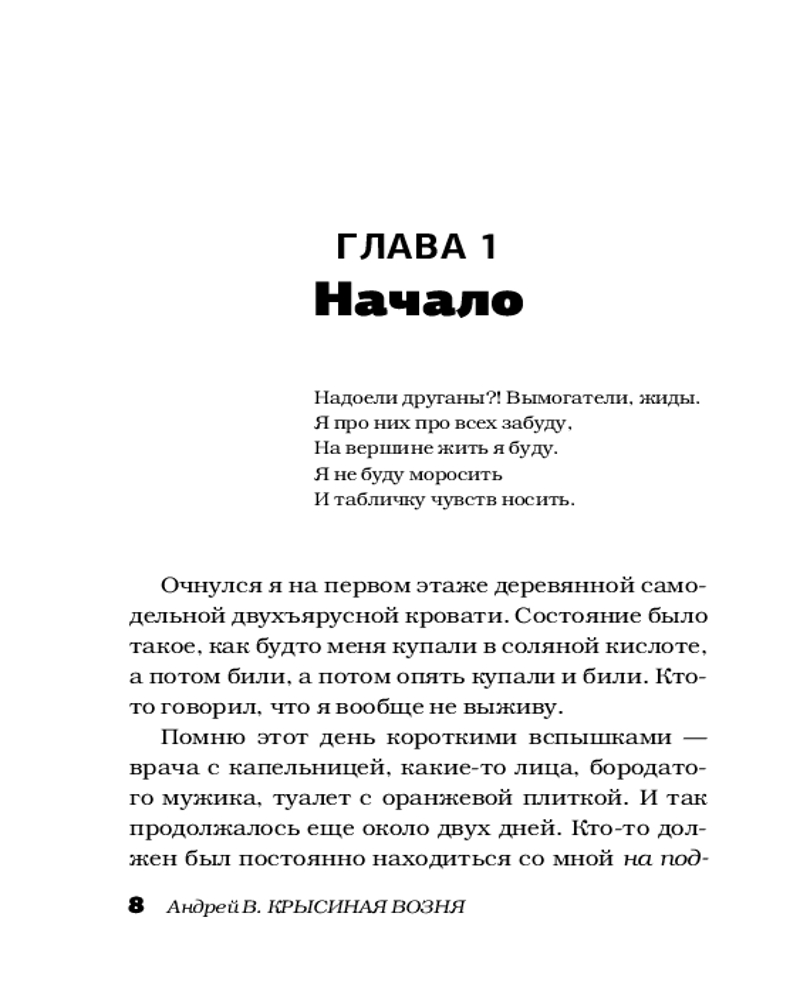 ГЛАВА 1
Начало

Надоели друганы?! Вымогатели, жиды.
Я про них про всех забуду,
На вершине жить я буду.
Я не буду моросить
И табличку чувств носить.

Очнулся я на первом этаже деревянной самодельной двухъярусной кровати. Состояние было такое, как будто меня купали в соляной кислоте, а потом били, а потом опять купали и били. Кто-то говорил, что я вообще не выживу.

Помню этот день короткими вспышками — врача с капельницей, какие-то лица, бородатого мужика, туалет с оранжевой плиткой. И так продолжалось еще около двух дней. Кто-то должен был постоянно находиться со мной на под-

8 Андрей В. КРЫСИНАЯ ВОЗНЯ